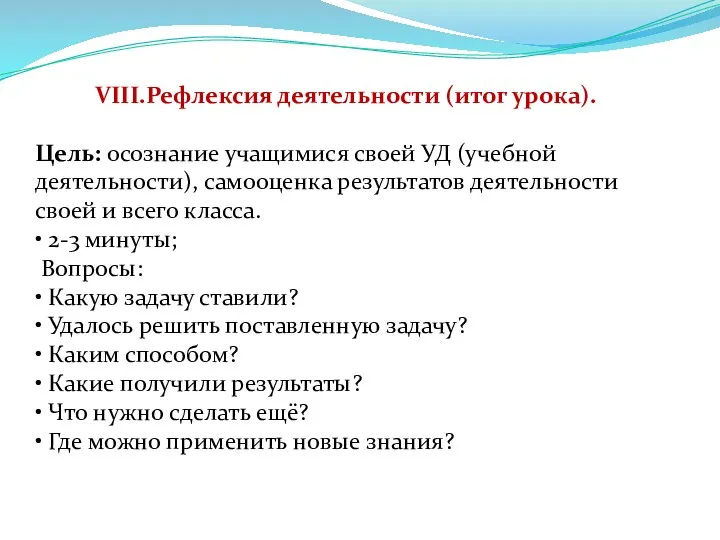 VIII.Рефлексия деятельности (итог урока).

Цель: осознание учащимися своей УД (учебной деятельности), самооценка результатов деятельности своей и всего класса.
• 2-3 минуты;
Вопросы:
• Какую задачу ставили?
• Удалось решить поставленную задачу?
• Каким способом?
• Какие получили результаты?
• Что нужно сделать ещё?
• Где можно применить новые знания?